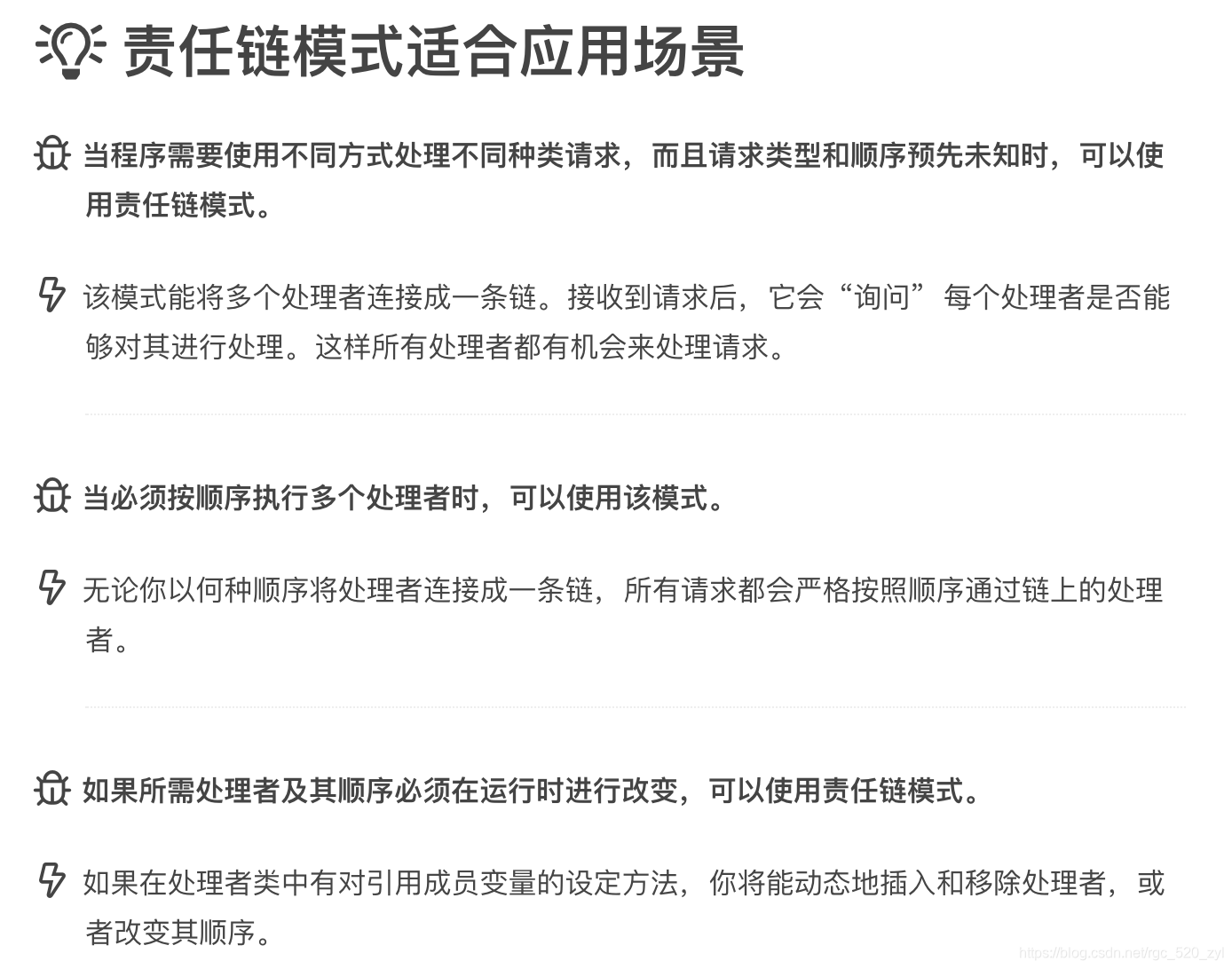 责任链模式适合应用场景

当程序需要使用不同方式处理不同种类请求，而且请求类型和顺序预先未知时，可以使用责任链模式。

该模式能将多个处理者连接成一条链。接收到请求后，它会“询问”每个处理者是否能够对其进行处理。这样所有处理者都有机会来处理请求。

当必须按顺序执行多个处理者时，可以使用该模式。

无论你以何种顺序将处理者连接成一条链，所有请求都会严格按照顺序通过链上的处理者。

如果所需处理者及其顺序必须在运行时进行改变，可以使用责任链模式。

如果在处理者类中有对引用成员变量的设定方法，你将能动态地插入和移除处理者，或者改变其顺序。

https://blog.csdn.net/rgc_520_zyl